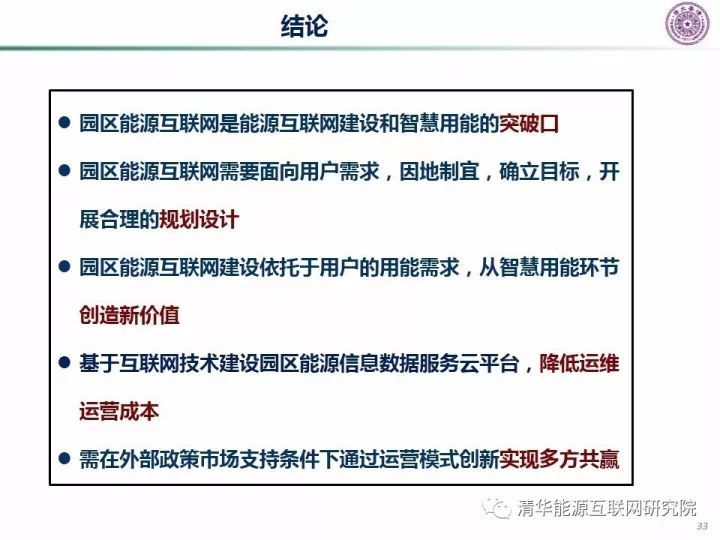 结论

● 园区能源互联网是能源互联网建设和智慧用能的突破口

● 园区能源互联网需要面向用户需求，因地制宜，确立目标，开展合理的规划设计

● 园区能源互联网建设依托于用户的用能需求，从智慧用能环节创造新价值

● 基于互联网技术建设园区能源信息数据服务云平台，降低运维运营成本

● 需在外部政策市场支持条件下通过运营模式创新实现多方共赢

清华能源互联网研究院

33